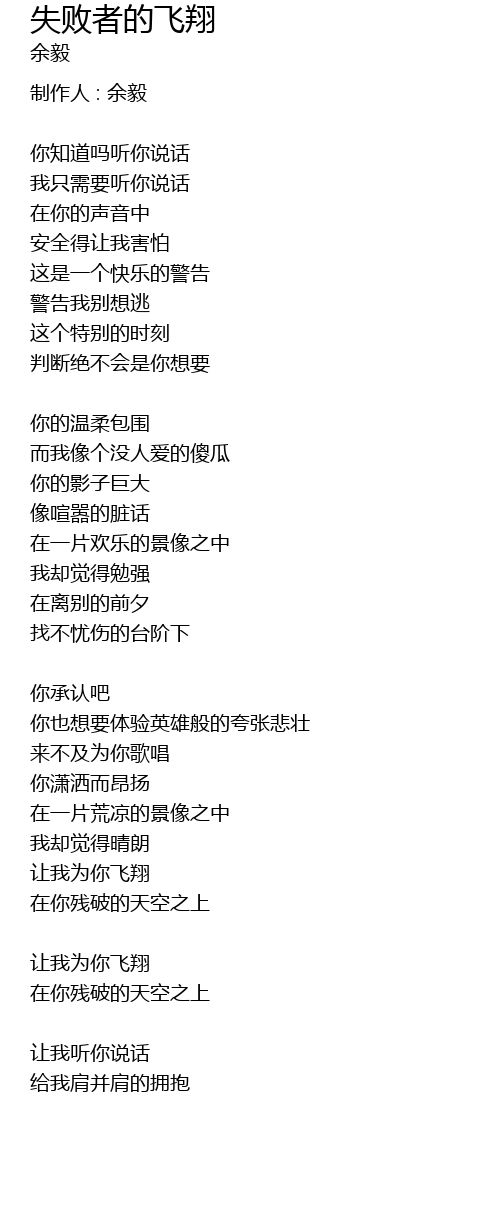 失败者的飞翔
余毅

制作人 : 余毅

你知道吗听你说话
我只需要听你说话
在你的声音中
安全得让我害怕
这是一个快乐的警告
警告我别想逃
这个特别的时刻
判断绝不会是你想要

你的温柔包围
而我像个没人爱的傻瓜
你的影子巨大
像喧嚣的脏话
在一片欢乐的景像之中
我却觉得勉强
在离别的前夕
找不忧伤的台阶下

你承认吧
你也想要体验英雄般的夸张悲壮
来不及为你歌唱
你潇洒而昂扬
在一片荒凉的景像之中
我却觉得晴朗
让我为你飞翔
在你残破的天空之上

让我为你飞翔
在你残破的天空之上

让我听你说话
给我肩并肩的拥抱